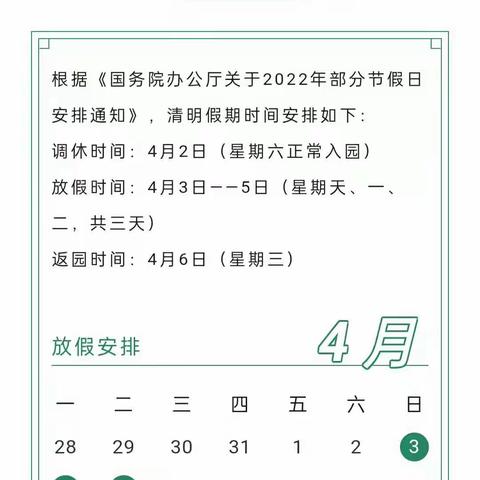 根据《国务院办公厅关于2022年部分节假日安排通知》，清明假期时间安排如下：

调休时间：4月2日（星期六正常入园）

放假时间：4月3日——5日（星期天、一、二，共三天）

返园时间：4月6日（星期三）

放假安排

4月

| 一 | 二 | 三 | 四 | 五 | 六 | 日 |
|---|---|---|---|---|---|---|
| 28 | 29 | 30 | 31 | 1 | 2 | 3 |